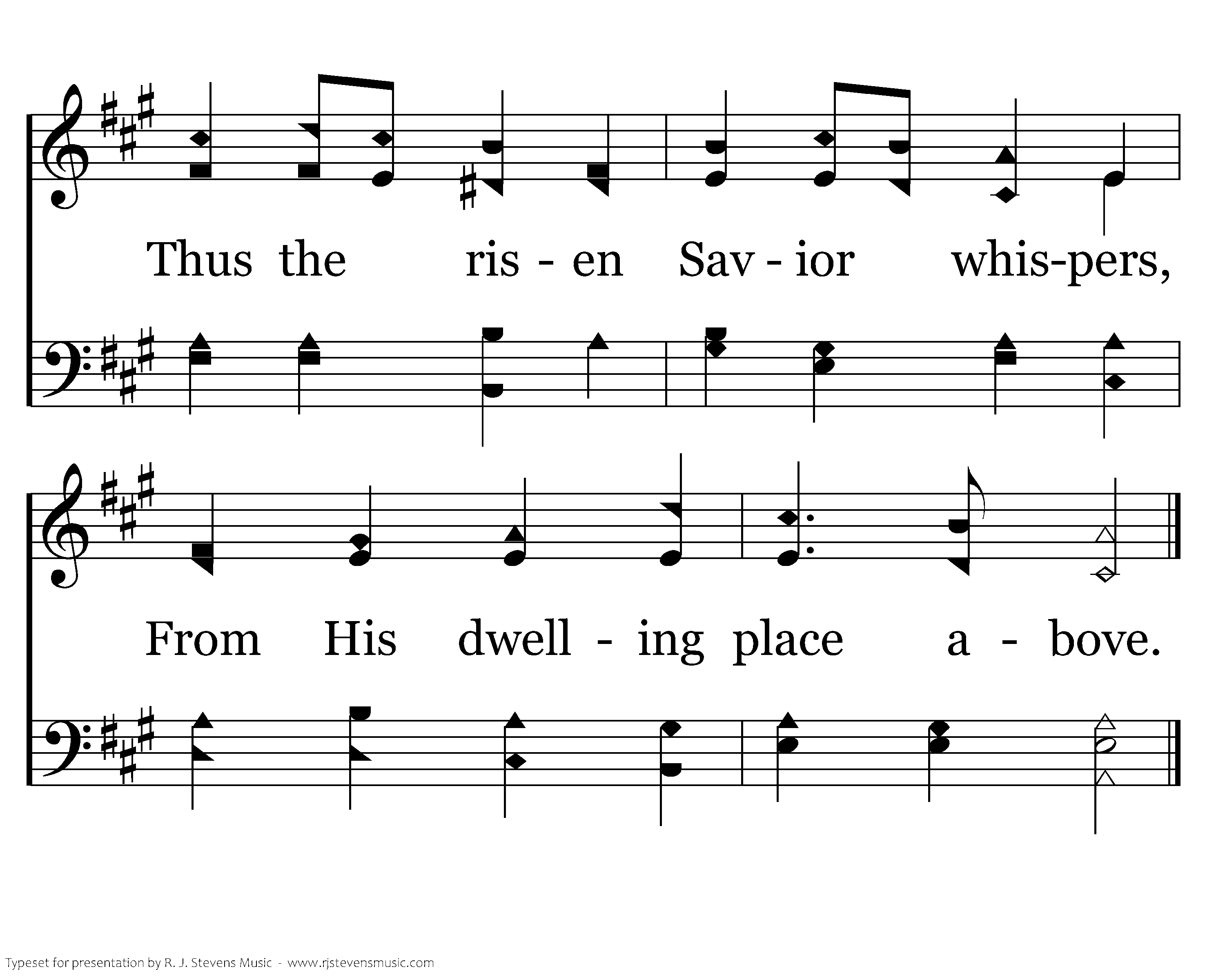 Thus the ris - en Sav - ior whis-pers,

From His dwell - ing place a - bove.

Typeset for presentation by R. J. Stevens Music - www.rjstevensmusic.com